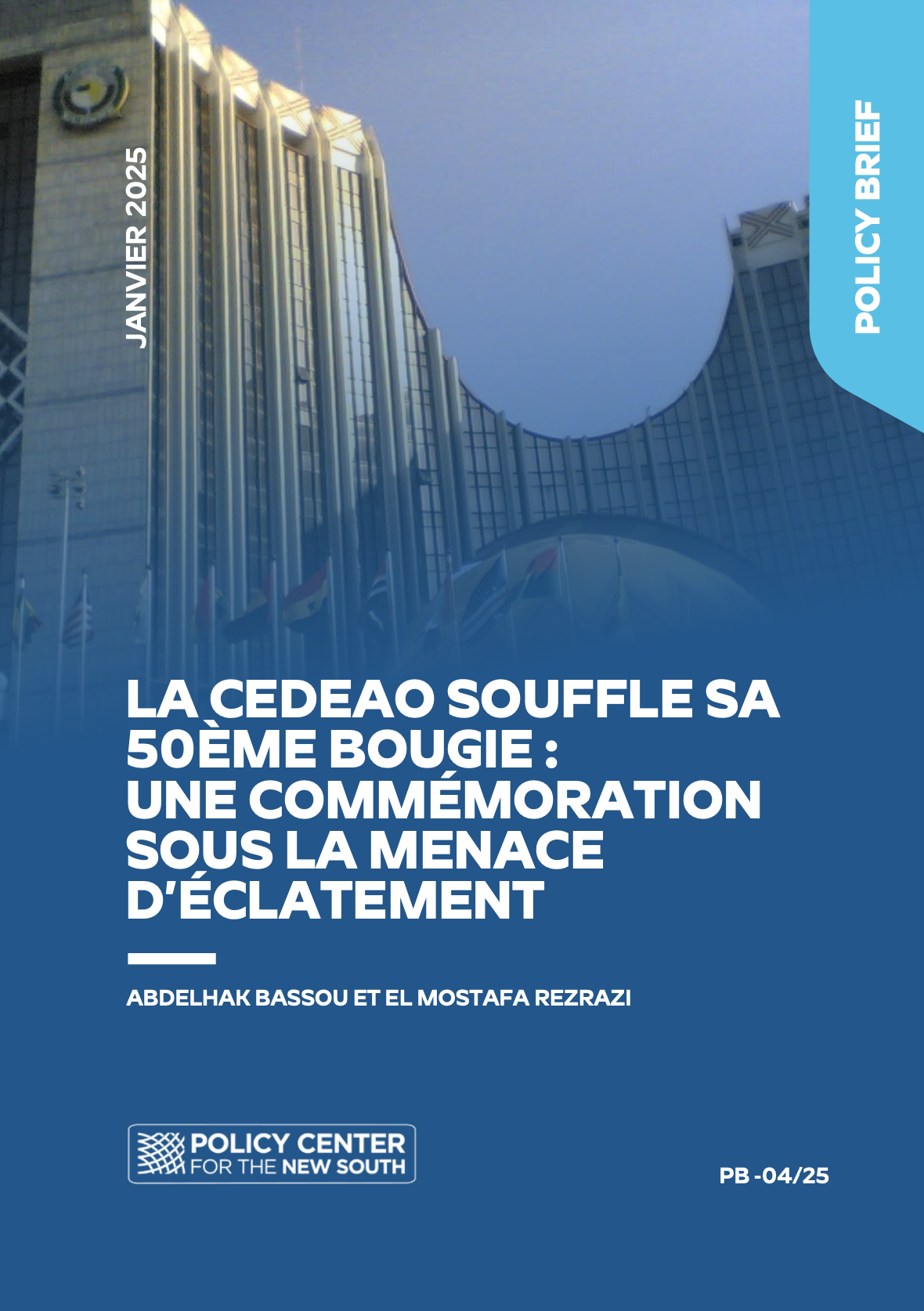 JANVIER 2025

POLICY BRIEF

LA CEDEAO SOUFFLE SA 50ÈME BOUGIE : UNE COMMÉMORATION SOUS LA MENACE D'ÉCLATEMENT

ABDELHAK BASSOU ET EL MOSTAFA REZRAZI

POLICY CENTER FOR THE NEW SOUTH

PB -04/25